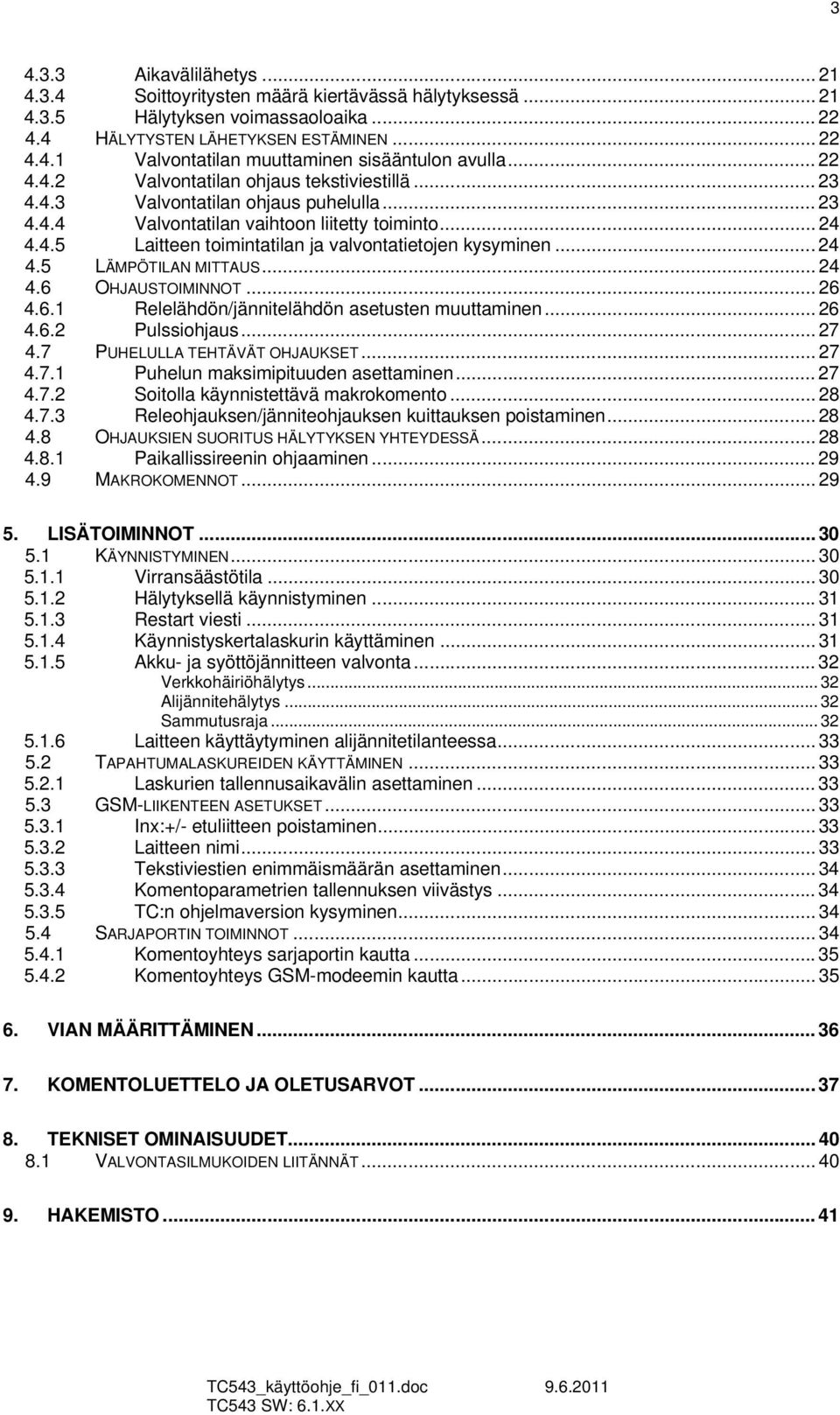 3

4.3.3 Aikavälilähetys ... 21
4.3.4 Soittoyritysten määrä kiertävässä hälytyksessä ... 21
4.3.5 Hälytyksen voimassaoloaika ... 22
4.4 HÄLYTYSTEN LÄHETYKSEN ESTÄMINEN ... 22
4.4.1 Valvontatilan muuttaminen sisääntulon avulla ... 22
4.4.2 Valvontatilan ohjaus tekstiviestillä ... 23
4.4.3 Valvontatilan ohjaus puhelulla ... 23
4.4.4 Valvontatilan vaihtoon liitetty toiminto ... 24
4.4.5 Laitteen toimintatilan ja valvontatietojen kysyminen ... 24
4.5 LÄMPÖTILAN MITTAUS ... 24
4.6 OHJAUSTOIMINNOT ... 26
4.6.1 Relelähdön/jännitelähdön asetusten muuttaminen ... 26
4.6.2 Pulssiohjaus ... 27
4.7 PUHELULLA TEHTÄVÄT OHJAUKSET ... 27
4.7.1 Puhelun maksimipituuden asettaminen ... 27
4.7.2 Soitolla käynnistettävä makrokomento ... 28
4.7.3 Releohjauksen/jänniteohjauksen kuittauksen poistaminen ... 28
4.8 OHJAUKSIEN SUORITUS HÄLYTYKSEN YHTEYDESSÄ ... 28
4.8.1 Paikallissireenin ohjaaminen ... 29
4.9 MAKROKOMENNOT ... 29

5. LISÄTOIMINNOT ... 30
5.1 KÄYNNISTYMINEN ... 30
5.1.1 Virransäästötila ... 30
5.1.2 Hälytyksellä käynnistyminen ... 31
5.1.3 Restart viesti ... 31
5.1.4 Käynnistyskertalaskurin käyttäminen ... 31
5.1.5 Akku- ja syöttöjännitteen valvonta ... 32
Verkkohäiriöhälytys ... 32
Alijännitehälytys ... 32
Sammutusraja ... 32
5.1.6 Laitteen käyttäytyminen alijännitetilanteessa ... 33
5.2 TAPAHTUMALASKUREIDEN KÄYTTÄMINEN ... 33
5.2.1 Laskurien tallennusaikavälin asettaminen ... 33
5.3 GSM-LIIKENTEEN ASETUKSET ... 33
5.3.1 Inx:+/- etuliitteen poistaminen ... 33
5.3.2 Laitteen nimi ... 33
5.3.3 Tekstiviestien enimmäismäärän asettaminen ... 34
5.3.4 Komentoparametrien tallennuksen viivästys ... 34
5.3.5 TC:n ohjelmaversion kysyminen ... 34
5.4 SARJAPORTIN TOIMINNOT ... 34
5.4.1 Komentoyhteys sarjaportin kautta ... 35
5.4.2 Komentoyhteys GSM-modeemin kautta ... 35

6. VIAN MÄÄRITTÄMINEN ... 36

7. KOMENTOLUETTELO JA OLETUSARVOT ... 37

8. TEKNISET OMINAISUUDET ... 40
8.1 VALVONTASILMUKOIDEN LIITÄNNÄT ... 40

9. HAKEMISTO ... 41

TC543_käyttöohje_fi_011.doc 9.6.2011
TC543 SW: 6.1.XX